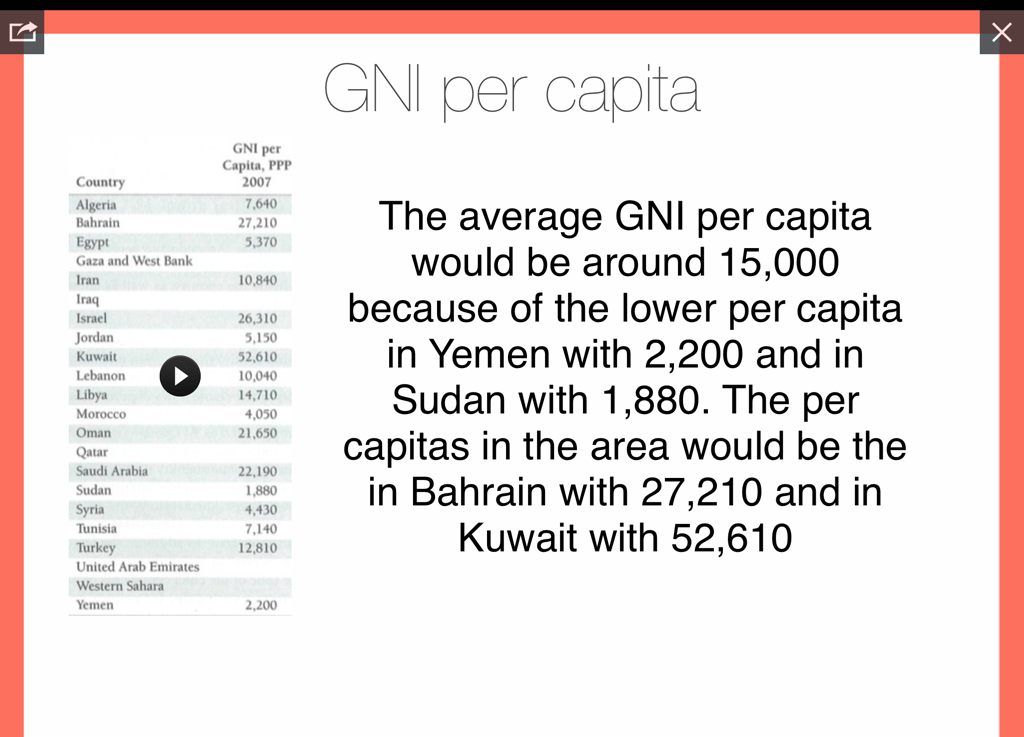 GNI per capita

| Country | GNI per Capita, PPP 2007 |
|---|---|
| Algeria | 7,640 |
| Bahrain | 27,210 |
| Egypt | 5,370 |
| Gaza and West Bank | |
| Iran | 10,840 |
| Iraq | |
| Israel | 26,310 |
| Jordan | 5,150 |
| Kuwait | 52,610 |
| Lebanon | 10,040 |
| Libya | 14,710 |
| Morocco | 4,050 |
| Oman | 21,650 |
| Qatar | |
| Saudi Arabia | 22,190 |
| Sudan | 1,880 |
| Syria | 4,430 |
| Tunisia | 7,140 |
| Turkey | 12,810 |
| United Arab Emirates | |
| Western Sahara | |
| Yemen | 2,200 |

The average GNI per capita would be around 15,000 because of the lower per capita in Yemen with 2,200 and in Sudan with 1,880. The per capitas in the area would be the in Bahrain with 27,210 and in Kuwait with 52,610